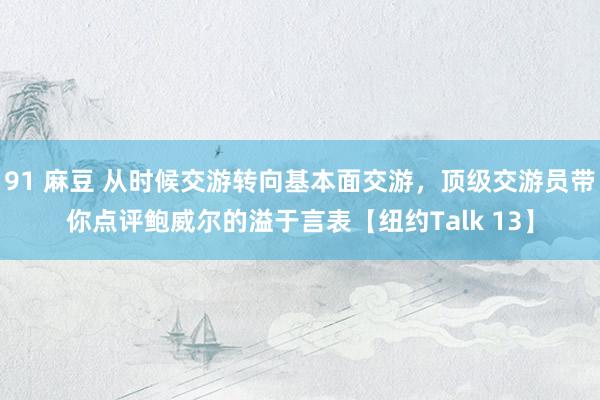 91 麻豆 从时候交游转向基本面交游，顶级交游员带你点评鲍威尔的溢于言表【纽约Talk 13】